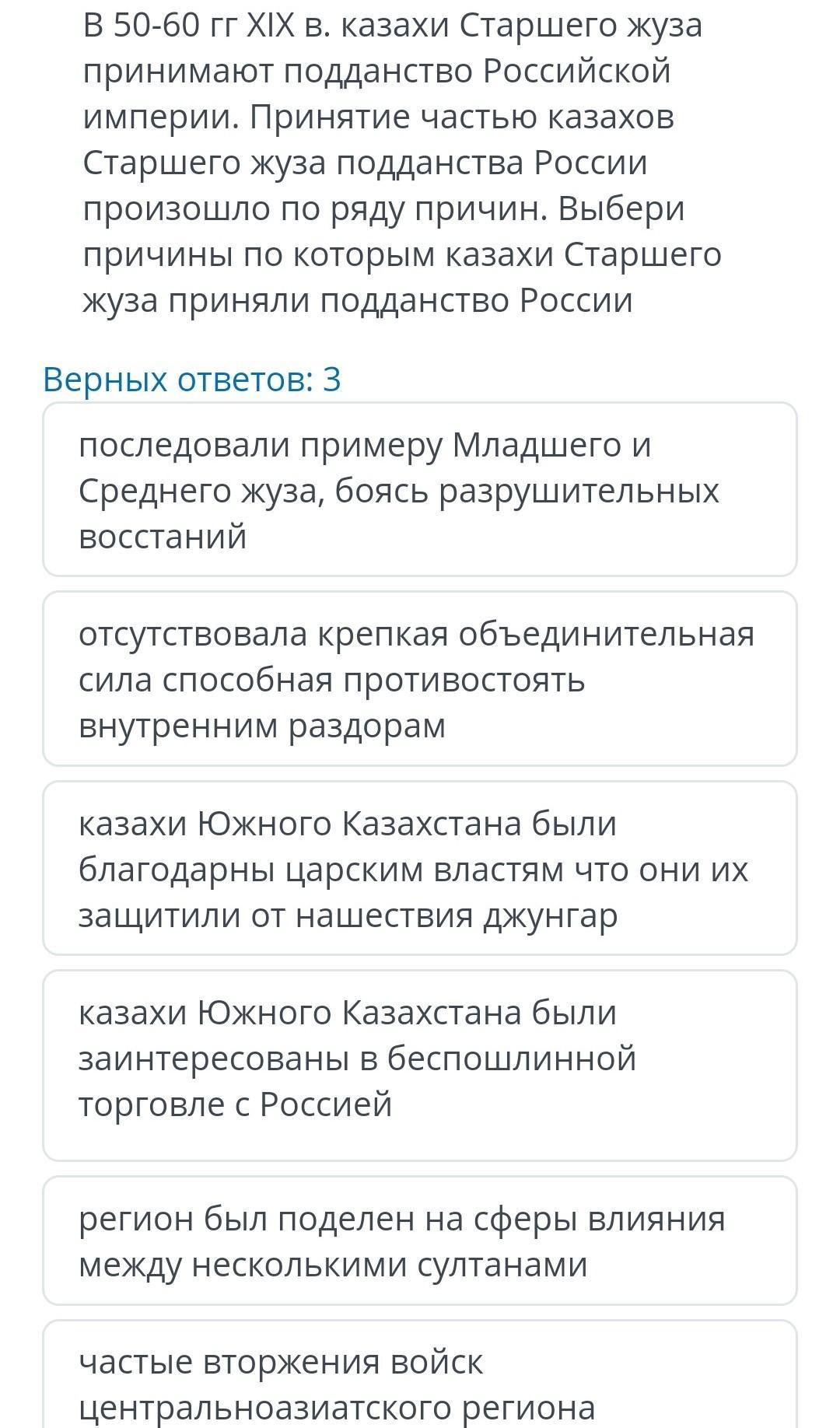 В 50-60 гг XIX в. казахи Старшего жуза принимают подданство Российской империи. Принятие частью казахов Старшего жуза подданства России произошло по ряду причин. Выбери причины по которым казахи Старшего жуза приняли подданство России

Верных ответов: 3

последовали примеру Младшего и Среднего жуза, боясь разрушительных восстаний

отсутствовала крепкая объединительная сила способная противостоять внутренним раздорам

казахи Южного Казахстана были благодарны царским властям что они их защитили от нашествия джунгар

казахи Южного Казахстана были заинтересованы в беспошлинной торговле с Россией

регион был поделен на сферы влияния между несколькими султанами

частые вторжения войск центральноазиатского региона